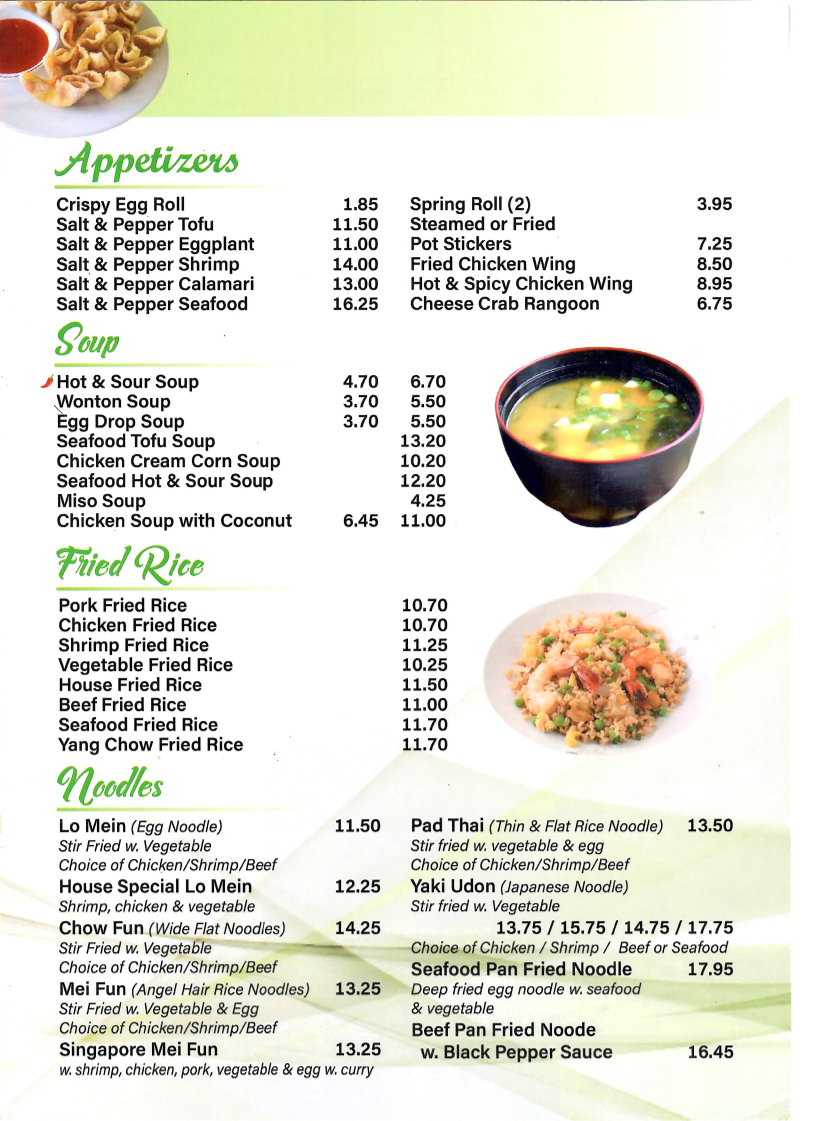 Appetizers

Crispy Egg Roll 1.85
Salt & Pepper Tofu 11.50
Salt & Pepper Eggplant 11.00
Salt & Pepper Shrimp 14.00
Salt & Pepper Calamari 13.00
Salt & Pepper Seafood 16.25

Spring Roll (2) 3.95
Steamed or Fried
Pot Stickers 7.25
Fried Chicken Wing 8.50
Hot & Spicy Chicken Wing 8.95
Cheese Crab Rangoon 6.75

Soup

Hot & Sour Soup 4.70 6.70
Wonton Soup 3.70 5.50
Egg Drop Soup 3.70 5.50
Seafood Tofu Soup 13.20
Chicken Cream Corn Soup 10.20
Seafood Hot & Sour Soup 12.20
Miso Soup 4.25
Chicken Soup with Coconut 6.45 11.00

Fried Rice

Pork Fried Rice 10.70
Chicken Fried Rice 10.70
Shrimp Fried Rice 11.25
Vegetable Fried Rice 10.25
House Fried Rice 11.50
Beef Fried Rice 11.00
Seafood Fried Rice 11.70
Yang Chow Fried Rice 11.70

Noodles

Lo Mein (Egg Noodle) 11.50
Stir Fried w. Vegetable
Choice of Chicken/Shrimp/Beef
House Special Lo Mein 12.25
Shrimp, chicken & vegetable
Chow Fun (Wide Flat Noodles) 14.25
Stir Fried w. Vegetable
Choice of Chicken/Shrimp/Beef
Mei Fun (Angel Hair Rice Noodles) 13.25
Stir Fried w. Vegetable & Egg
Choice of Chicken/Shrimp/Beef
Singapore Mei Fun 13.25
w. shrimp, chicken, pork, vegetable & egg w. curry

Pad Thai (Thin & Flat Rice Noodle) 13.50
Stir fried w. vegetable & egg
Choice of Chicken/Shrimp/Beef
Yaki Udon (Japanese Noodle)
Stir fried w. Vegetable
13.75 / 15.75 / 14.75 / 17.75
Choice of Chicken / Shrimp / Beef or Seafood
Seafood Pan Fried Noodle 17.95
Deep fried egg noodle w. seafood & vegetable
Beef Pan Fried Noode
w. Black Pepper Sauce 16.45